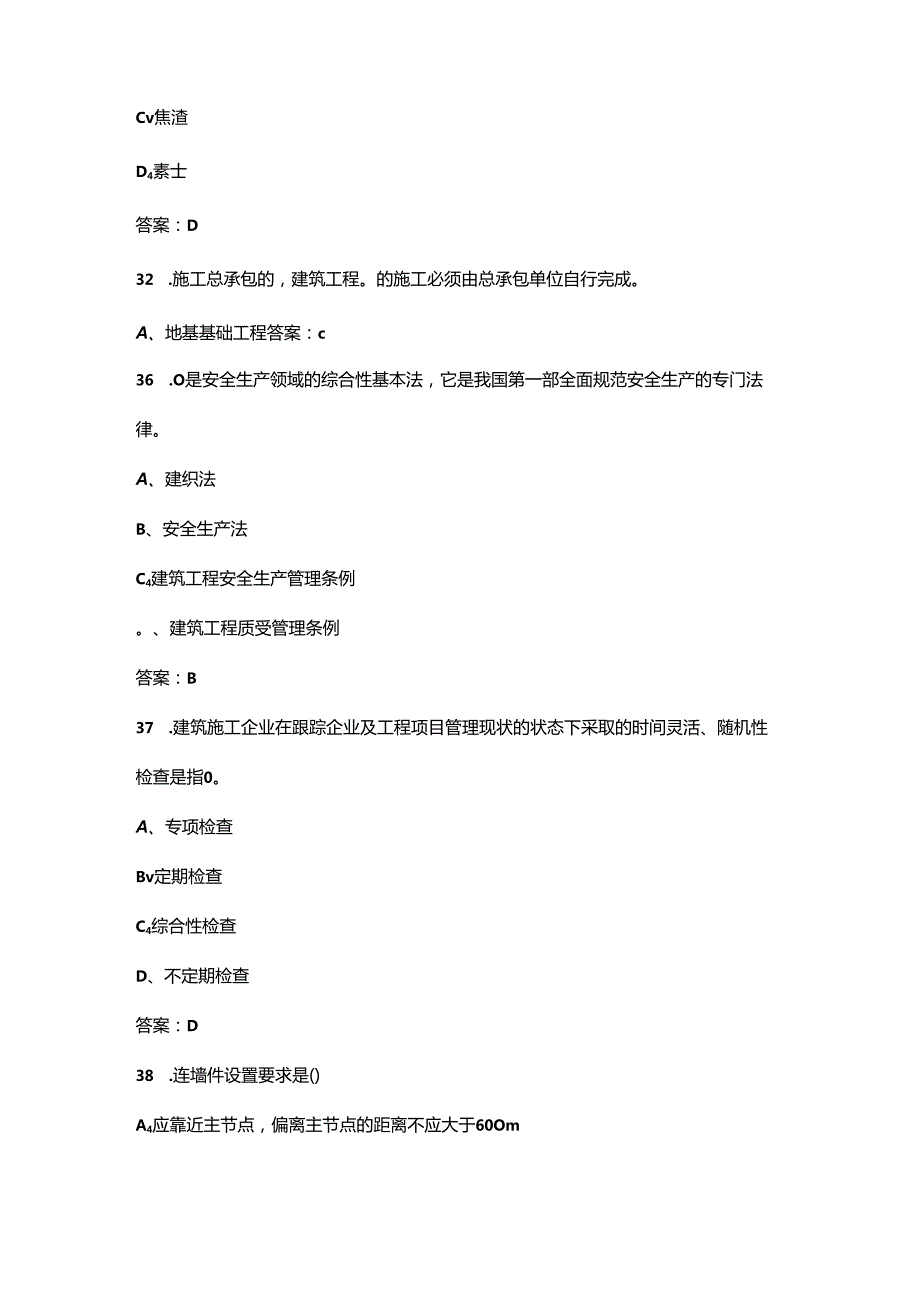 Cv焦渣

D₄素士

答案：D

32 .施工总承包的，建筑工程。的施工必须由总承包单位自行完成。

A、地基基础工程答案：c

36 .O是安全生产领域的综合性基本法，它是我国第一部全面规范安全生产的专门法律。

A、建织法

B、安全生产法

C₄建筑工程安全生产管理条例

。、建筑工程质受管理条例

答案：B

37 .建筑施工企业在跟踪企业及工程项目管理现状的状态下采取的时间灵活、随机性检查是指0。

A、专项检查

Bv定期检查

C₄综合性检查

D、不定期检查

答案：D

38 .连墙件设置要求是()

A₄应靠近主节点，偏离主节点的距离不应大于60Om